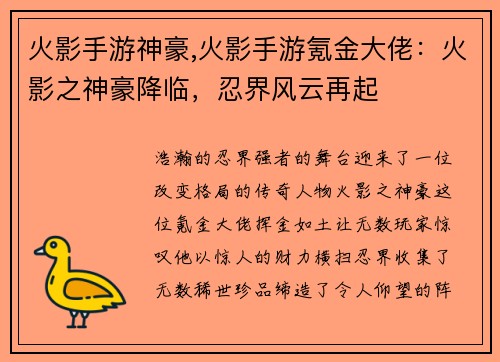 火影手游神豪,火影手游氪金大佬：火影之神豪降临，忍界风云再起

浩瀚的忍界强者的舞台迎来了一位改变格局的传奇人物火影之神豪这位氪金大佬挥金如土让无数玩家惊叹他以惊人的财力横扫忍界收集了无数稀世珍品缔造了令人仰望的阵